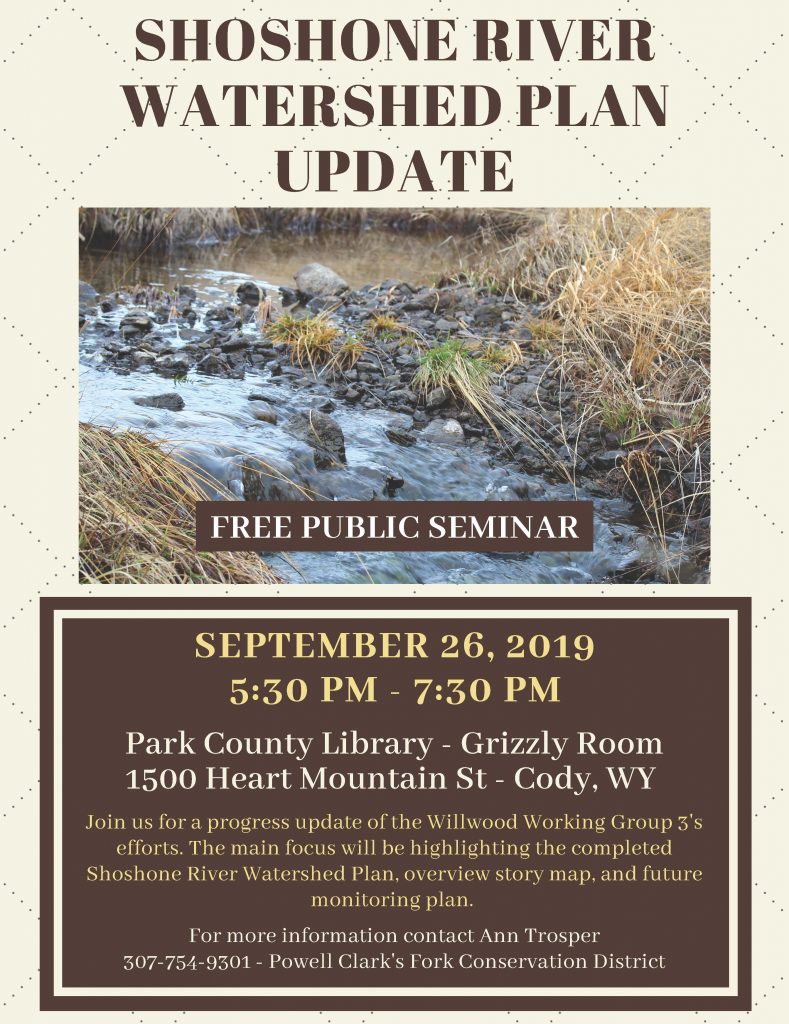 SHOSHONE RIVER WATERSHED PLAN UPDATE

FREE PUBLIC SEMINAR

SEPTEMBER 26, 2019
5:30 PM - 7:30 PM

Park County Library - Grizzly Room
1500 Heart Mountain St - Cody, WY

Join us for a progress update of the Willwood Working Group 3's efforts. The main focus will be highlighting the completed Shoshone River Watershed Plan, overview story map, and future monitoring plan.

For more information contact Ann Trosper
307-754-9301 - Powell Clark's Fork Conservation District